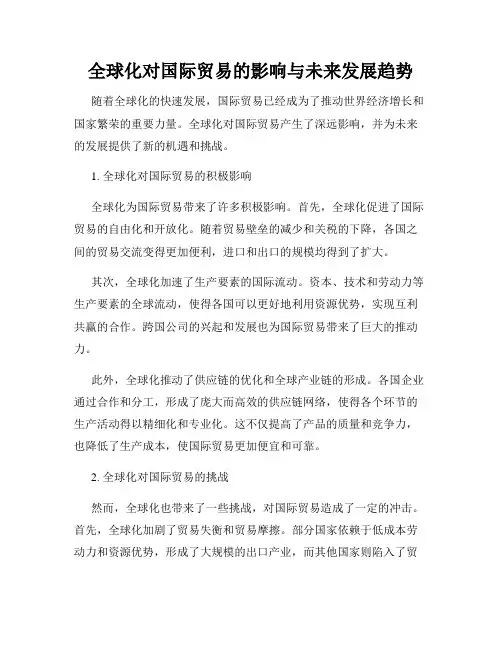 全球化对国际贸易的影响与未来发展趋势

随着全球化的快速发展，国际贸易已经成为了推动世界经济增长和国家繁荣的重要力量。全球化对国际贸易产生了深远影响，并为未来的发展提供了新的机遇和挑战。

1. 全球化对国际贸易的积极影响

全球化为国际贸易带来了许多积极影响。首先，全球化促进了国际贸易的自由化和开放化。随着贸易壁垒的减少和关税的下降，各国之间的贸易交流变得更加便利，进口和出口的规模均得到了扩大。

其次，全球化加速了生产要素的国际流动。资本、技术和劳动力等生产要素的全球流动，使得各国可以更好地利用资源优势，实现互利共赢的合作。跨国公司的兴起和发展也为国际贸易带来了巨大的推动力。

此外，全球化推动了供应链的优化和全球产业链的形成。各国企业通过合作和分工，形成了庞大而高效的供应链网络，使得各个环节的生产活动得以精细化和专业化。这不仅提高了产品的质量和竞争力，也降低了生产成本，使国际贸易更加便宜和可靠。

2. 全球化对国际贸易的挑战

然而，全球化也带来了一些挑战，对国际贸易造成了一定的冲击。首先，全球化加剧了贸易失衡和贸易摩擦。部分国家依赖于低成本劳动力和资源优势，形成了大规模的出口产业，而其他国家则陷入了贸